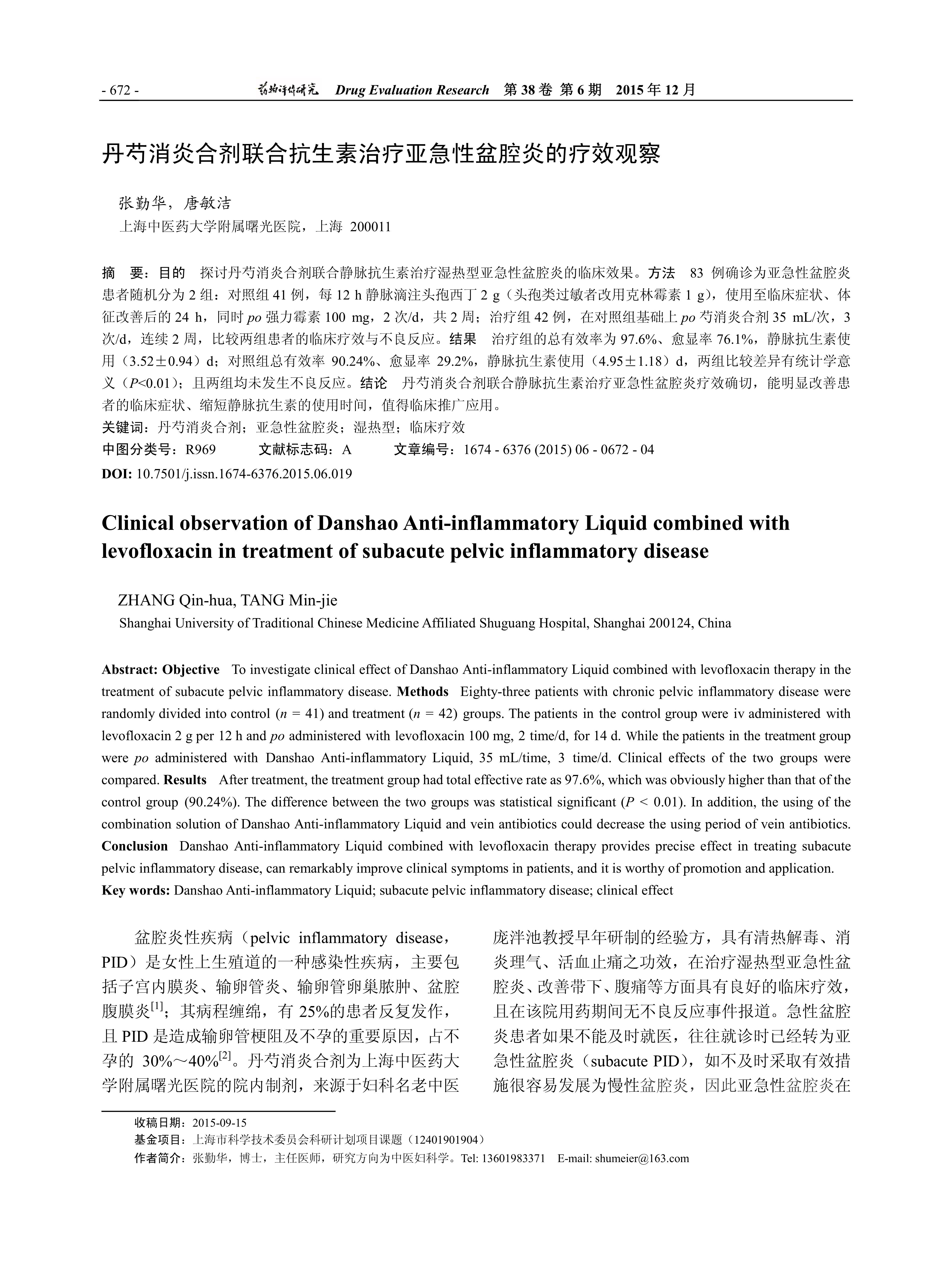 - 672 - 药物评价研究 Drug Evaluation Research 第 38 卷 第 6 期 2015 年 12 月

丹芍消炎合剂联合抗生素治疗亚急性盆腔炎的疗效观察

张勤华，唐敏洁

上海中医药大学附属曙光医院，上海 200011

摘 要：目的 探讨丹芍消炎合剂联合静脉抗生素治疗湿热型亚急性盆腔炎的临床效果。方法 83 例确诊为亚急性盆腔炎患者随机分为 2 组：对照组 41 例，每 12 h 静脉滴注头孢西丁 2 g（头孢类过敏者改用克林霉素 1 g），使用至临床症状、体征改善后的 24 h，同时 po 强力霉素 100 mg，2 次/d，共 2 周；治疗组 42 例，在对照组基础上 po 芍消炎合剂 35 mL/次，3 次/d，连续 2 周，比较两组患者的临床疗效与不良反应。结果 治疗组的总有效率为 97.6%、愈显率 76.1%，静脉抗生素使用（3.52±0.94）d；对照组总有效率 90.24%、愈显率 29.2%，静脉抗生素使用（4.95±1.18）d，两组比较差异有统计学意义（P<0.01）；且两组均未发生不良反应。结论 丹芍消炎合剂联合静脉抗生素治疗亚急性盆腔炎疗效确切，能明显改善患者的临床症状、缩短静脉抗生素的使用时间，值得临床推广应用。
关键词：丹芍消炎合剂；亚急性盆腔炎；湿热型；临床疗效
中图分类号：R969 文献标志码：A 文章编号：1674 - 6376 (2015) 06 - 0672 - 04
DOI: 10.7501/j.issn.1674-6376.2015.06.019

Clinical observation of Danshao Anti-inflammatory Liquid combined with levofloxacin in treatment of subacute pelvic inflammatory disease

ZHANG Qin-hua, TANG Min-jie
Shanghai University of Traditional Chinese Medicine Affiliated Shuguang Hospital, Shanghai 200124, China

Abstract: Objective To investigate clinical effect of Danshao Anti-inflammatory Liquid combined with levofloxacin therapy in the treatment of subacute pelvic inflammatory disease. Methods Eighty-three patients with chronic pelvic inflammatory disease were randomly divided into control ($n$ = 41) and treatment ($n$ = 42) groups. The patients in the control group were iv administered with levofloxacin 2 g per 12 h and po administered with levofloxacin 100 mg, 2 time/d, for 14 d. While the patients in the treatment group were po administered with Danshao Anti-inflammatory Liquid, 35 mL/time, 3 time/d. Clinical effects of the two groups were compared. Results After treatment, the treatment group had total effective rate as 97.6%, which was obviously higher than that of the control group (90.24%). The difference between the two groups was statistical significant ($P$ < 0.01). In addition, the using of the combination solution of Danshao Anti-inflammatory Liquid and vein antibiotics could decrease the using period of vein antibiotics. Conclusion Danshao Anti-inflammatory Liquid combined with levofloxacin therapy provides precise effect in treating subacute pelvic inflammatory disease, can remarkably improve clinical symptoms in patients, and it is worthy of promotion and application.
Key words: Danshao Anti-inflammatory Liquid; subacute pelvic inflammatory disease; clinical effect

盆腔炎性疾病（pelvic inflammatory disease，PID）是女性上生殖道的一种感染性疾病，主要包括子宫内膜炎、输卵管炎、输卵管卵巢脓肿、盆腔腹膜炎$^{[1]}$；其病程缠绵，有 25%的患者反复发作，且 PID 是造成输卵管梗阻及不孕的重要原因，占不孕的 30%～40%$^{[2]}$。丹芍消炎合剂为上海中医药大学附属曙光医院的院内制剂，来源于妇科名老中医庞泮池教授早年研制的经验方，具有清热解毒、消炎理气、活血止痛之功效，在治疗湿热型亚急性盆腔炎、改善带下、腹痛等方面具有良好的临床疗效，且在该院用药期间无不良反应事件报道。急性盆腔炎患者如果不能及时就医，往往就诊时已经转为亚急性盆腔炎（subacute PID），如不及时采取有效措施很容易发展为慢性盆腔炎，因此亚急性盆腔炎在

收稿日期：2015-09-15
基金项目：上海市科学技术委员会科研计划项目课题（12401901904）
作者简介：张勤华，博士，主任医师，研究方向为中医妇科学。Tel: 13601983371 E-mail: shumeier@163.com